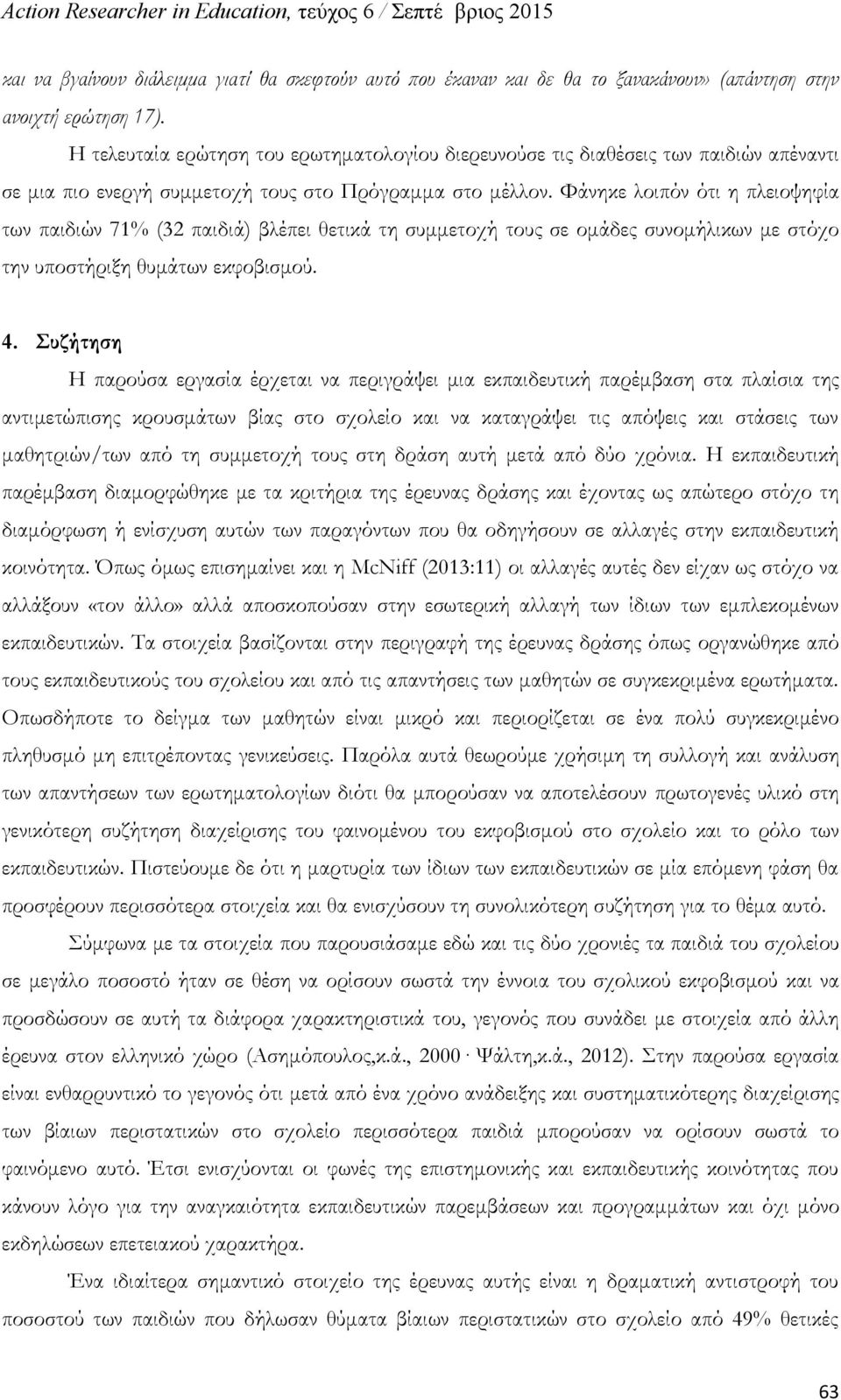 Action Researcher in Education, τεύχος 6 / Σεπτέ βριος 2015

και να βγαίνουν διάλειμμα γιατί θα σκεφτούν αυτό που έκαναν και δε θα το ξανακάνουν» (απάντηση στην ανοιχτή ερώτηση 17).

Η τελευταία ερώτηση του ερωτηματολογίου διερευνούσε τις διαθέσεις των παιδιών απέναντι σε μια πιο ενεργή συμμετοχή τους στο Πρόγραμμα στο μέλλον. Φάνηκε λοιπόν ότι η πλειοψηφία των παιδιών 71% (32 παιδιά) βλέπει θετικά τη συμμετοχή τους σε ομάδες συνομήλικων με στόχο την υποστήριξη θυμάτων εκφοβισμού.

4. Συζήτηση

Η παρούσα εργασία έρχεται να περιγράψει μια εκπαιδευτική παρέμβαση στα πλαίσια της αντιμετώπισης κρουσμάτων βίας στο σχολείο και να καταγράψει τις απόψεις και στάσεις των μαθητριών/των από τη συμμετοχή τους στη δράση αυτή μετά από δύο χρόνια. Η εκπαιδευτική παρέμβαση διαμορφώθηκε με τα κριτήρια της έρευνας δράσης και έχοντας ως απώτερο στόχο τη διαμόρφωση ή ενίσχυση αυτών των παραγόντων που θα οδηγήσουν σε αλλαγές στην εκπαιδευτική κοινότητα. Όπως όμως επισημαίνει και η McNiff (2013:11) οι αλλαγές αυτές δεν είχαν ως στόχο να αλλάξουν «τον άλλο» αλλά αποσκοπούσαν στην εσωτερική αλλαγή των ίδιων των εμπλεκομένων εκπαιδευτικών. Τα στοιχεία βασίζονται στην περιγραφή της έρευνας δράσης όπως οργανώθηκε από τους εκπαιδευτικούς του σχολείου και από τις απαντήσεις των μαθητών σε συγκεκριμένα ερωτήματα. Οπωσδήποτε το δείγμα των μαθητών είναι μικρό και περιορίζεται σε ένα πολύ συγκεκριμένο πληθυσμό μη επιτρέποντας γενικεύσεις. Παρόλα αυτά θεωρούμε χρήσιμη τη συλλογή και ανάλυση των απαντήσεων των ερωτηματολογίων διότι θα μπορούσαν να αποτελέσουν πρωτογενές υλικό στη γενικότερη συζήτηση διαχείρισης του φαινομένου του εκφοβισμού στο σχολείο και το ρόλο των εκπαιδευτικών. Πιστεύουμε δε ότι η μαρτυρία των ίδιων των εκπαιδευτικών σε μία επόμενη φάση θα προσφέρουν περισσότερα στοιχεία και θα ενισχύσουν τη συνολικότερη συζήτηση για το θέμα αυτό.

Σύμφωνα με τα στοιχεία που παρουσιάσαμε εδώ και τις δύο χρονιές τα παιδιά του σχολείου σε μεγάλο ποσοστό ήταν σε θέση να ορίσουν σωστά την έννοια του σχολικού εκφοβισμού και να προσδώσουν σε αυτή τα διάφορα χαρακτηριστικά του, γεγονός που συνάδει με στοιχεία από άλλη έρευνα στον ελληνικό χώρο (Ασημόπουλος,κ.ά., 2000 · Ψάλτη,κ.ά., 2012). Στην παρούσα εργασία είναι ενθαρρυντικό το γεγονός ότι μετά από ένα χρόνο ανάδειξης και συστηματικότερης διαχείρισης των βίαιων περιστατικών στο σχολείο περισσότερα παιδιά μπορούσαν να ορίσουν σωστά το φαινόμενο αυτό. Έτσι ενισχύονται οι φωνές της επιστημονικής και εκπαιδευτικής κοινότητας που κάνουν λόγο για την αναγκαιότητα εκπαιδευτικών παρεμβάσεων και προγραμμάτων και όχι μόνο εκδηλώσεων επετειακού χαρακτήρα.

Ένα ιδιαίτερα σημαντικό στοιχείο της έρευνας αυτής είναι η δραματική αντιστροφή του ποσοστού των παιδιών που δήλωσαν θύματα βίαιων περιστατικών στο σχολείο από 49% θετικές

63